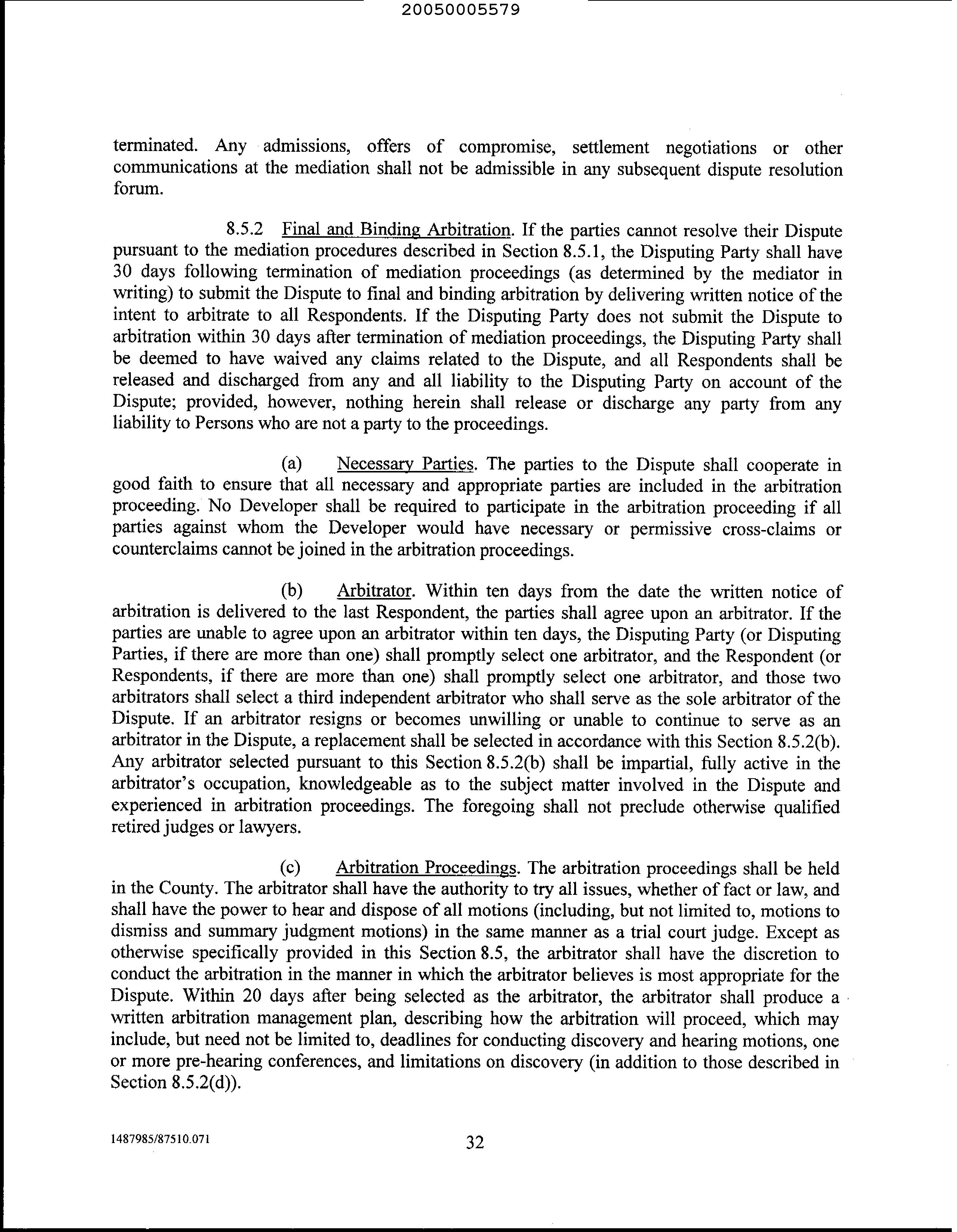 20050005579

terminated. Any admissions, offers of compromise, settlement negotiations or other communications at the mediation shall not be admissible in any subsequent dispute resolution forum.

8.5.2 Final and Binding Arbitration. If the parties cannot resolve their Dispute pursuant to the mediation procedures described in Section 8.5.1, the Disputing Party shall have 30 days following termination of mediation proceedings (as determined by the mediator in writing) to submit the Dispute to final and binding arbitration by delivering written notice of the intent to arbitrate to all Respondents. If the Disputing Party does not submit the Dispute to arbitration within 30 days after termination of mediation proceedings, the Disputing Party shall be deemed to have waived any claims related to the Dispute, and all Respondents shall be released and discharged from any and all liability to the Disputing Party on account of the Dispute; provided, however, nothing herein shall release or discharge any party from any liability to Persons who are not a party to the proceedings.

(a) Necessary Parties. The parties to the Dispute shall cooperate in good faith to ensure that all necessary and appropriate parties are included in the arbitration proceeding. No Developer shall be required to participate in the arbitration proceeding if all parties against whom the Developer would have necessary or permissive cross-claims or counterclaims cannot be joined in the arbitration proceedings.

(b) Arbitrator. Within ten days from the date the written notice of arbitration is delivered to the last Respondent, the parties shall agree upon an arbitrator. If the parties are unable to agree upon an arbitrator within ten days, the Disputing Party (or Disputing Parties, if there are more than one) shall promptly select one arbitrator, and the Respondent (or Respondents, if there are more than one) shall promptly select one arbitrator, and those two arbitrators shall select a third independent arbitrator who shall serve as the sole arbitrator of the Dispute. If an arbitrator resigns or becomes unwilling or unable to continue to serve as an arbitrator in the Dispute, a replacement shall be selected in accordance with this Section 8.5.2(b). Any arbitrator selected pursuant to this Section 8.5.2(b) shall be impartial, fully active in the arbitrator's occupation, knowledgeable as to the subject matter involved in the Dispute and experienced in arbitration proceedings. The foregoing shall not preclude otherwise qualified retired judges or lawyers.

(c) Arbitration Proceedings. The arbitration proceedings shall be held in the County. The arbitrator shall have the authority to try all issues, whether of fact or law, and shall have the power to hear and dispose of all motions (including, but not limited to, motions to dismiss and summary judgment motions) in the same manner as a trial court judge. Except as otherwise specifically provided in this Section 8.5, the arbitrator shall have the discretion to conduct the arbitration in the manner in which the arbitrator believes is most appropriate for the Dispute. Within 20 days after being selected as the arbitrator, the arbitrator shall produce a written arbitration management plan, describing how the arbitration will proceed, which may include, but need not be limited to, deadlines for conducting discovery and hearing motions, one or more pre-hearing conferences, and limitations on discovery (in addition to those described in Section 8.5.2(d)).

1487985/87510.071

32